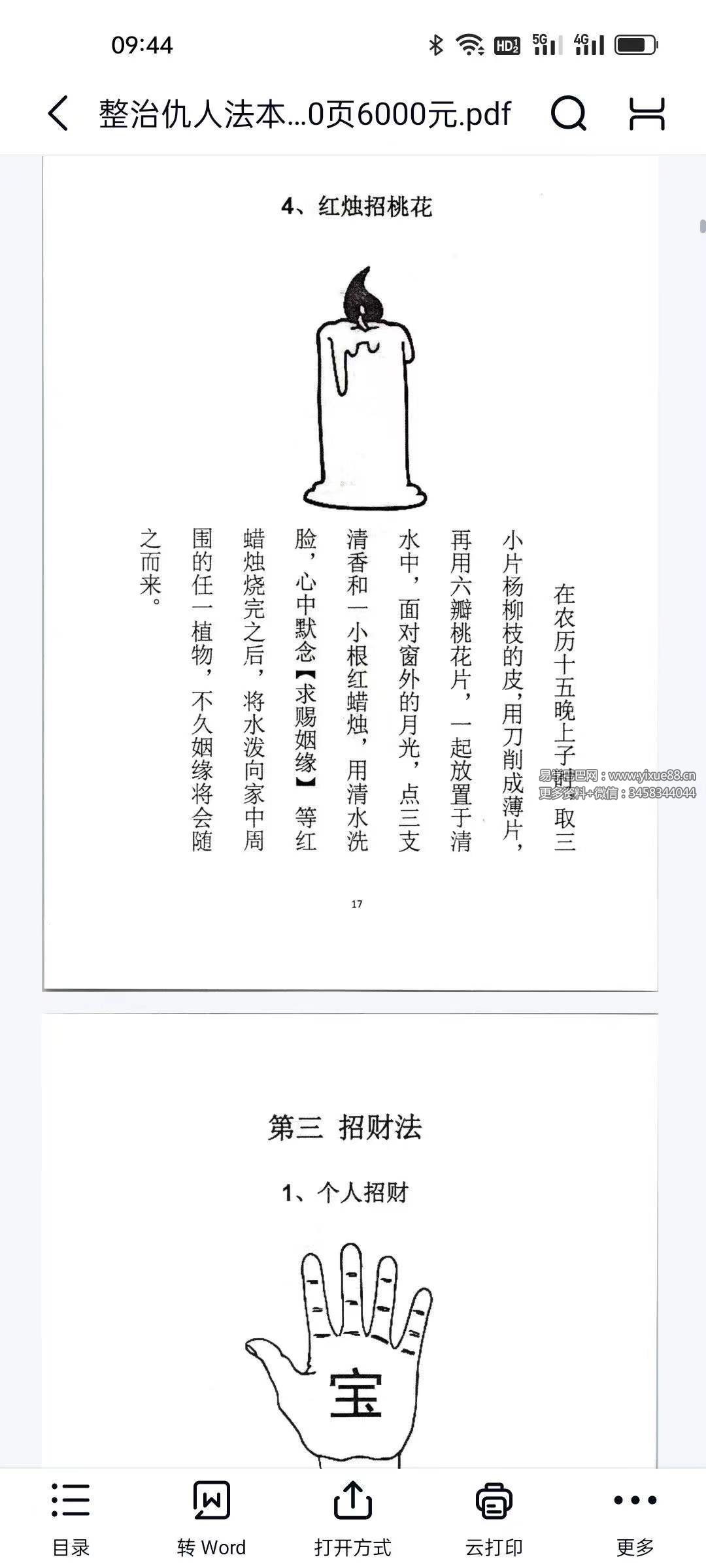 09:44

整治仇人法本...0页6000元.pdf

4、红烛招桃花

在农历十五晚上子时，取三小片杨柳枝的皮，用刀削成薄片，再用六瓣桃花片，一起放置于清水中，面对窗外的月光，点三支清香和一小根红蜡烛，用清水洗脸，心中默念【求赐姻缘】 等红蜡烛烧完之后，将水泼向家中周围的任一植物，不久姻缘将会随之而来。

易学吧网：www.yixue88.cn 更多资料+微信：3458344044

17

第三 招财法

1、个人招财

宝

目录 转 Word 打开方式 云打印 更多